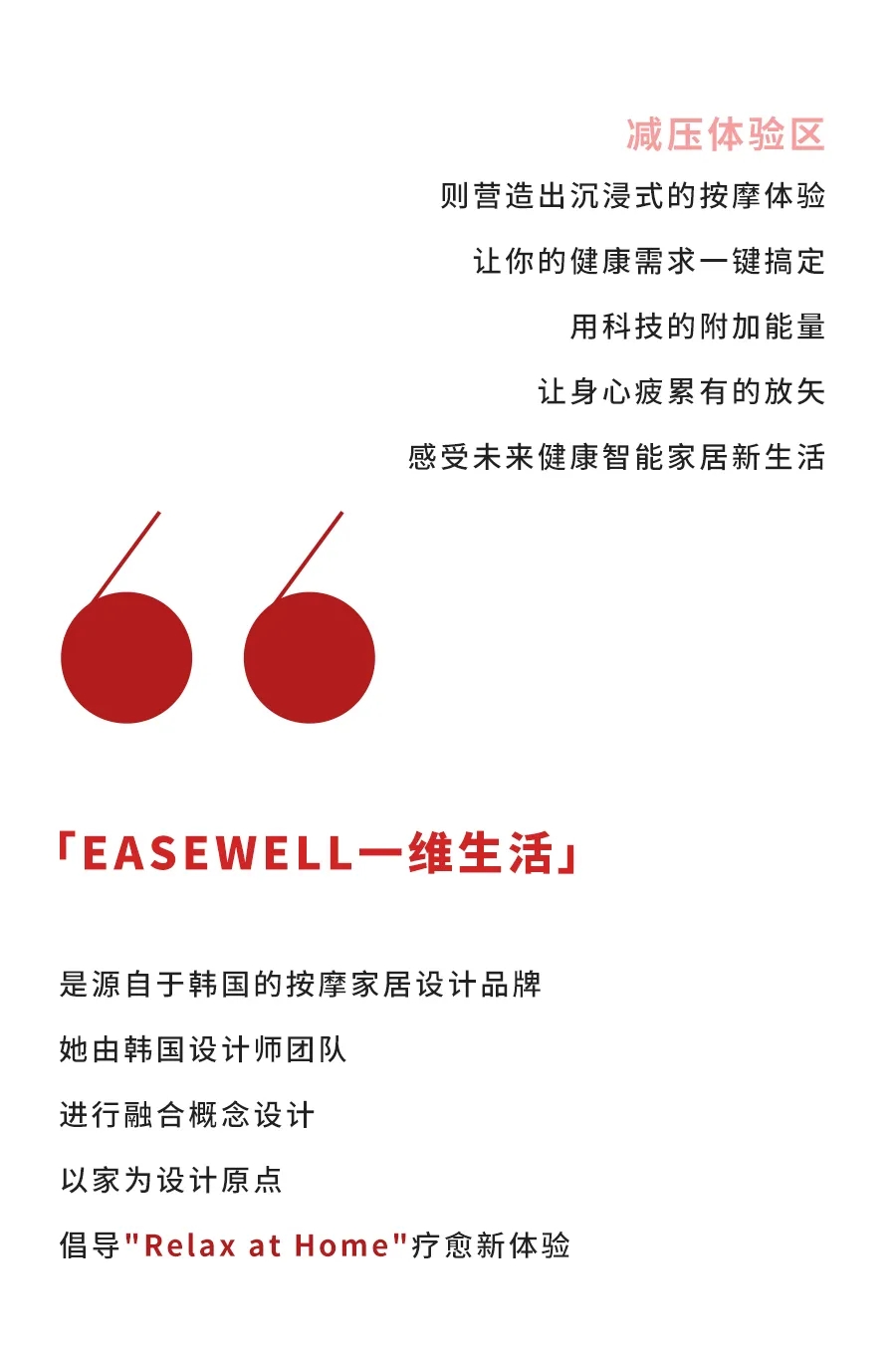 减压体验区

则营造出沉浸式的按摩体验

让你的健康需求一键搞定

用科技的附加能量

让身心疲累有的放矢

感受未来健康智能家居新生活

「EASEWELL一维生活」

是源自于韩国的按摩家居设计品牌

她由韩国设计师团队

进行融合概念设计

以家为设计原点

倡导“Relax at Home”疗愈新体验